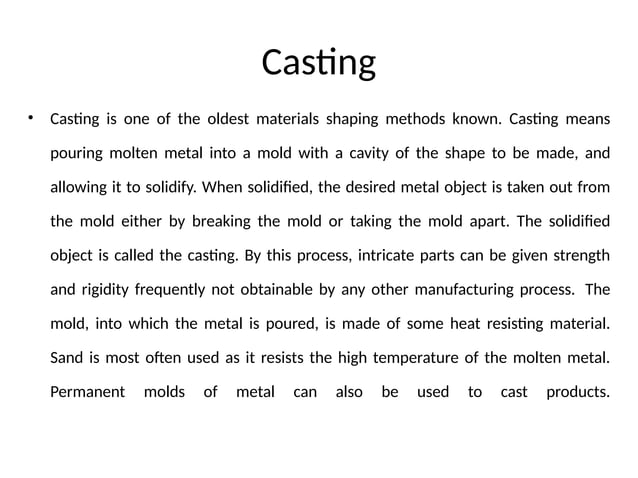 Casting

• Casting is one of the oldest materials shaping methods known. Casting means pouring molten metal into a mold with a cavity of the shape to be made, and allowing it to solidify. When solidified, the desired metal object is taken out from the mold either by breaking the mold or taking the mold apart. The solidified object is called the casting. By this process, intricate parts can be given strength and rigidity frequently not obtainable by any other manufacturing process. The mold, into which the metal is poured, is made of some heat resisting material. Sand is most often used as it resists the high temperature of the molten metal. Permanent molds of metal can also be used to cast products.